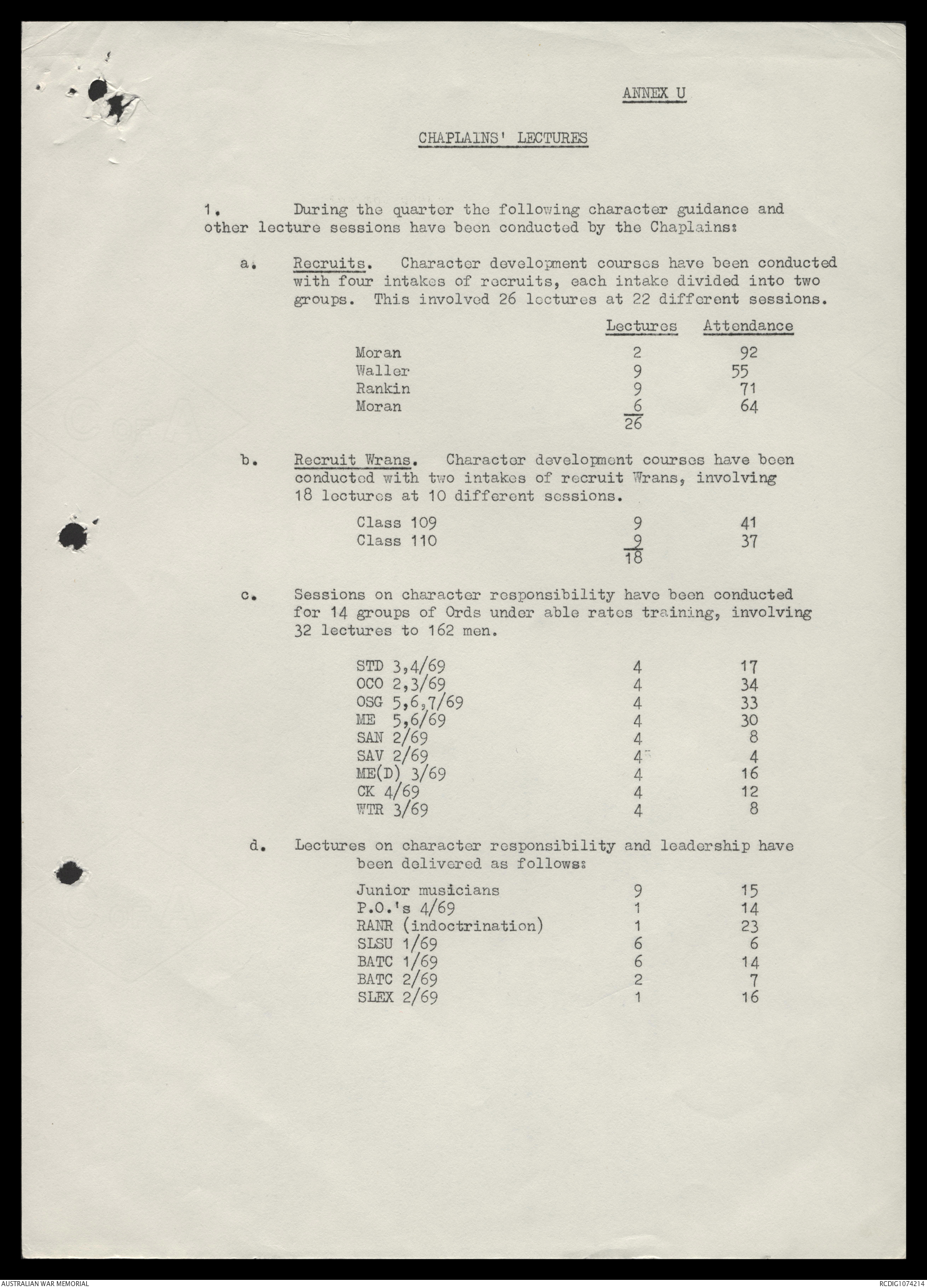 ANNEX U

CHAPLAINS' LECTURES

1. During the quarter the following character guidance and other lecture sessions have been conducted by the Chaplains:

a. Recruits. Character development courses have been conducted with four intakes of recruits, each intake divided into two groups. This involved 26 lectures at 22 different sessions.

| | Lectures | Attendance |
|---|---|---|
| Moran | 2 | 92 |
| Waller | 9 | 55 |
| Rankin | 9 | 71 |
| Moran | 6 | 64 |
| | 26 | |

b. Recruit Wrans. Character development courses have been conducted with two intakes of recruit Wrans, involving 18 lectures at 10 different sessions.

| | | |
|---|---|---|
| Class 109 | 9 | 41 |
| Class 110 | 9 | 37 |
| | 18 | |

c. Sessions on character responsibility have been conducted for 14 groups of Ords under able rates training, involving 32 lectures to 162 men.

| | | |
|---|---|---|
| STD 3,4/69 | 4 | 17 |
| OCO 2,3/69 | 4 | 34 |
| OSG 5,6,7/69 | 4 | 33 |
| ME 5,6/69 | 4 | 30 |
| SAN 2/69 | 4 | 8 |
| SAV 2/69 | 4 | 4 |
| ME(D) 3/69 | 4 | 16 |
| CK 4/69 | 4 | 12 |
| WTR 3/69 | 4 | 8 |

d. Lectures on character responsibility and leadership have been delivered as follows:

| | | |
|---|---|---|
| Junior musicians | 9 | 15 |
| P.O.'s 4/69 | 1 | 14 |
| RANR (indoctrination) | 1 | 23 |
| SLSU 1/69 | 6 | 6 |
| BATC 1/69 | 6 | 14 |
| BATC 2/69 | 2 | 7 |
| SLEX 2/69 | 1 | 16 |

AUSTRALIAN WAR MEMORIAL

RCDIG1074214